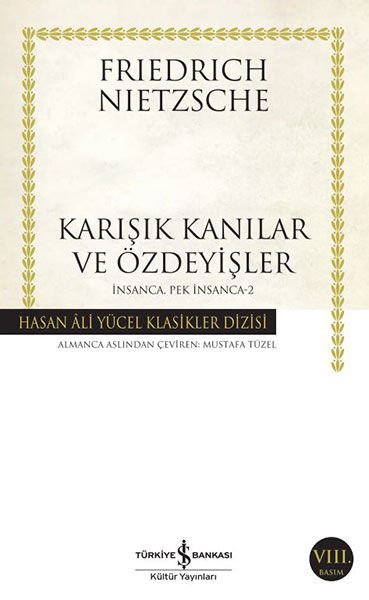 FRIEDRICH NIETZSCHE

KARIŞIK KANILAR VE ÖZDEYİŞLER

İNSANCA, PEK İNSANCA-2

HASAN ÂLİ YÜCEL KLASİKLER DİZİSİ

ALMANCA ASLINDAN ÇEVİREN: MUSTAFA TÜZEL

TÜRKİYE İŞ BANKASI
Kültür Yayınları

VIII. BASIM